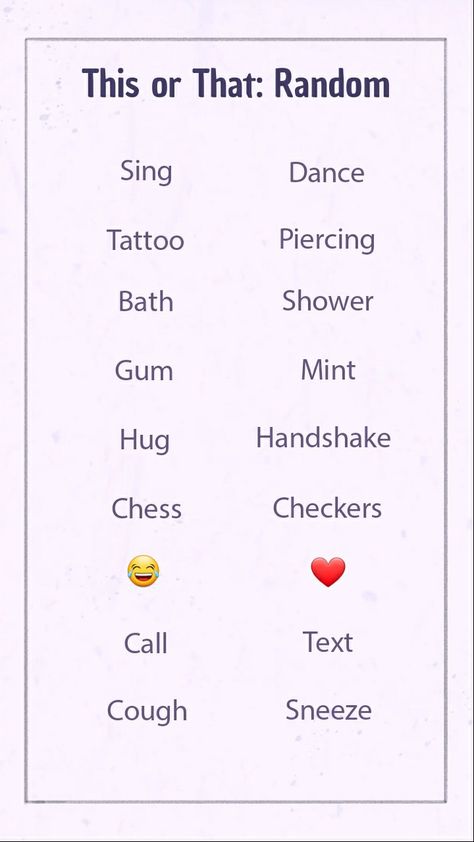 This or That: Random

Sing Dance

Tattoo Piercing

Bath Shower

Gum Mint

Hug Handshake

Chess Checkers

😂 ❤️

Call Text

Cough Sneeze